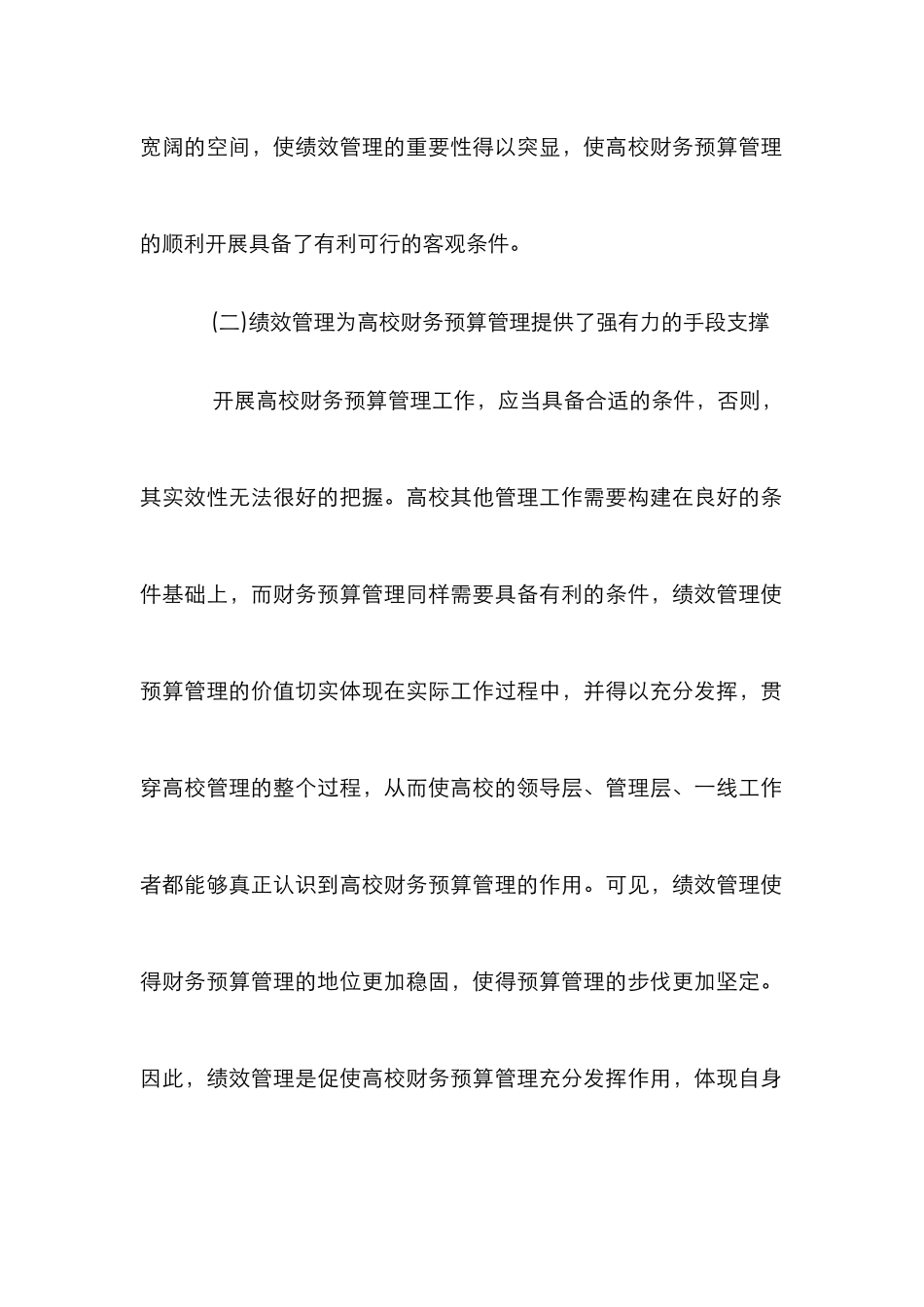 宽阔的空间，使绩效管理的重要性得以突显，使高校财务预算管理的顺利开展具备了有利可行的客观条件。

(二)绩效管理为高校财务预算管理提供了强有力的手段支撑

开展高校财务预算管理工作，应当具备合适的条件，否则，其实效性无法很好的把握。高校其他管理工作需要构建在良好的条件基础上，而财务预算管理同样需要具备有利的条件，绩效管理使预算管理的价值切实体现在实际工作过程中，并得以充分发挥，贯穿高校管理的整个过程，从而使高校的领导层、管理层、一线工作者都能够真正认识到高校财务预算管理的作用。可见，绩效管理使得财务预算管理的地位更加稳固，使得预算管理的步伐更加坚定。因此，绩效管理是促使高校财务预算管理充分发挥作用，体现自身